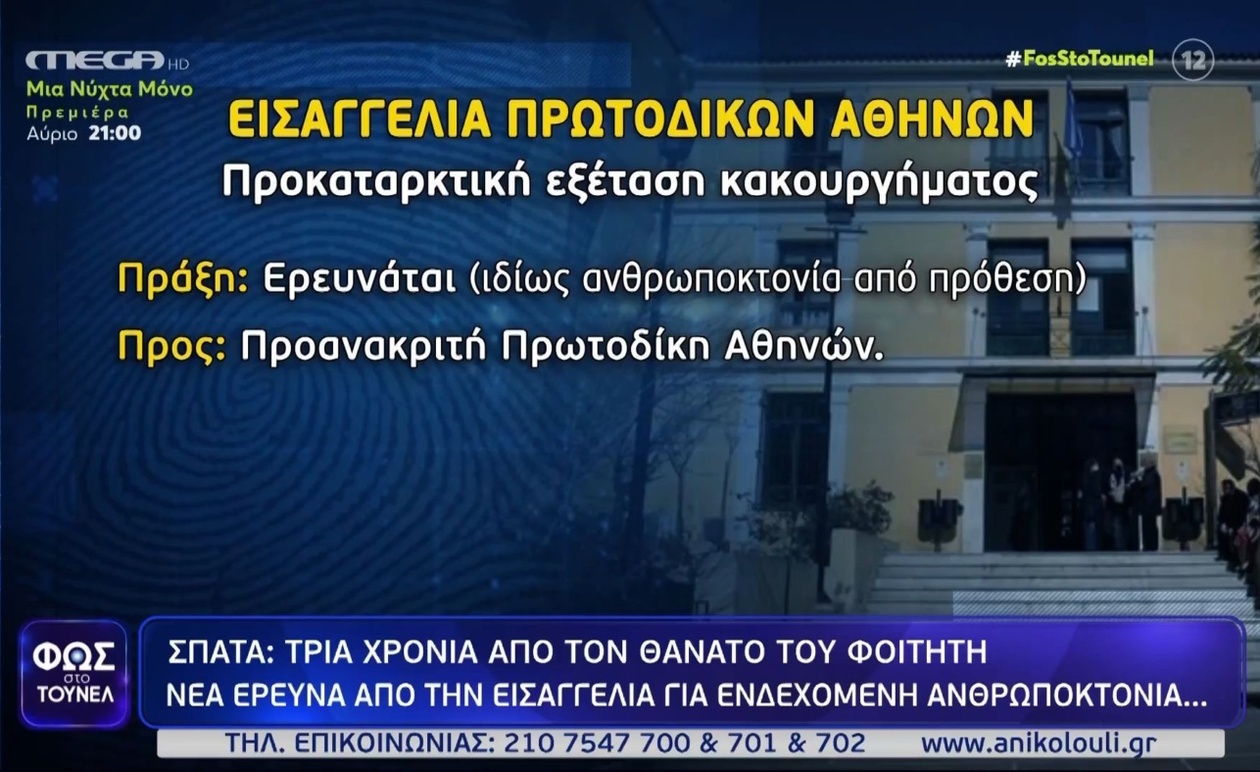 MEGA HD
Μια Νύχτα Μόνο
Πρεμιέρα
Αύριο 21:00

#FosStoTounel
12

ΕΙΣΑΓΓΕΛΙΑ ΠΡΩΤΟΔΙΚΩΝ ΑΘΗΝΩΝ
Προκαταρκτική εξέταση κακουργήματος

Πράξη: Ερευνάται (ιδίως ανθρωποκτονία από πρόθεση)

Προς: Προανακριτή Πρωτοδίκη Αθηνών.

ΦΩΣ στο ΤΟΥΝΕΛ

ΣΠΑΤΑ: ΤΡΙΑ ΧΡΟΝΙΑ ΑΠΟ ΤΟΝ ΘΑΝΑΤΟ ΤΟΥ ΦΟΙΤΗΤΗ
ΝΕΑ ΕΡΕΥΝΑ ΑΠΟ ΤΗΝ ΕΙΣΑΓΓΕΛΙΑ ΓΙΑ ΕΝΔΕΧΟΜΕΝΗ ΑΝΘΡΩΠΟΚΤΟΝΙΑ...

ΤΗΛ. ΕΠΙΚΟΙΝΩΝΙΑΣ: 210 7547 700 & 701 & 702 www.anikolouli.gr